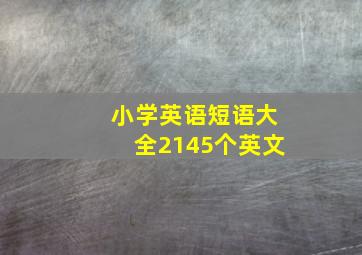 小学英语短语大全2145个英文